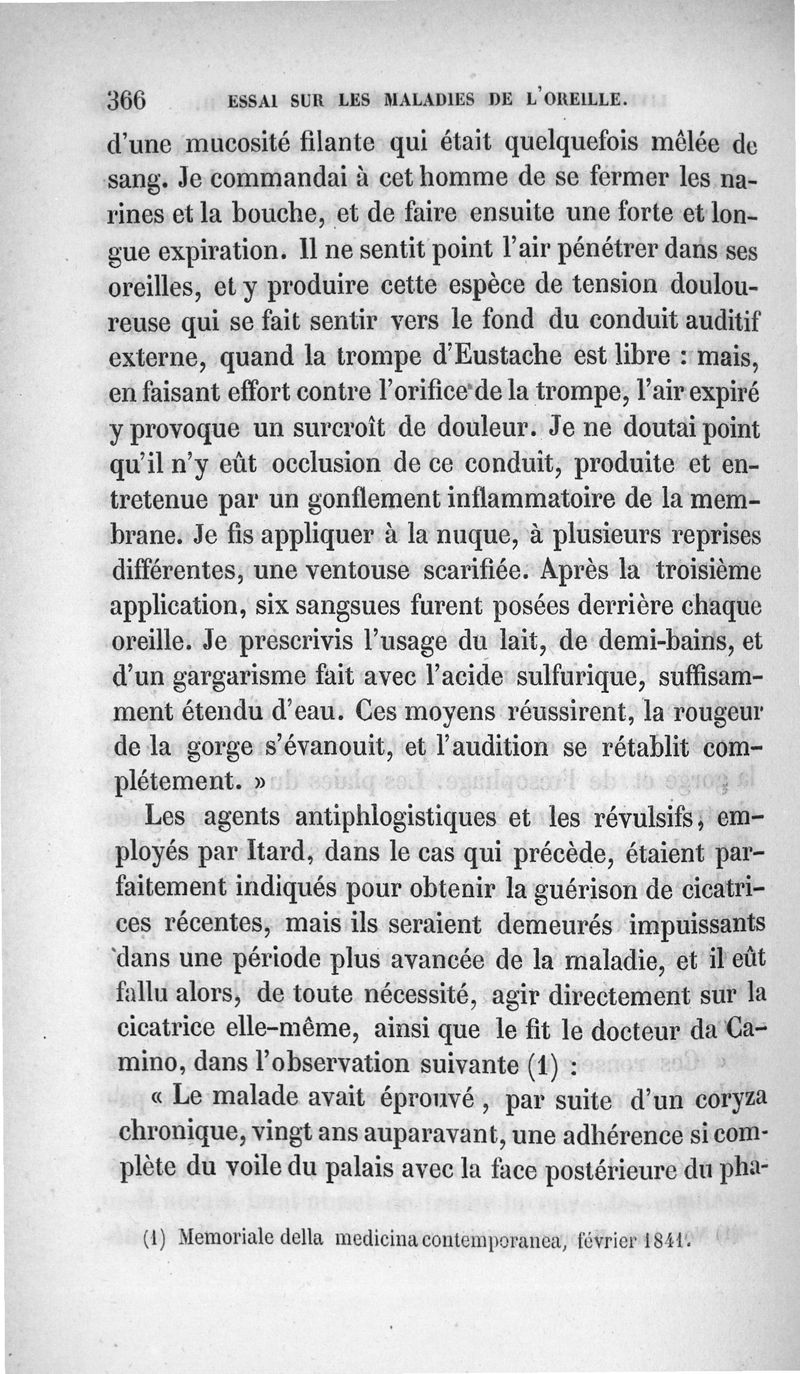 366 ESSAI SUR LES MALADIES DE L'OREILLE.

d'une mucosité filante qui était quelquefois mêlée de sang. Je commandai à cet homme de se fermer les narines et la bouche, et de faire ensuite une forte et longue expiration. Il ne sentit point l'air pénétrer dans ses oreilles, et y produire cette espèce de tension douloureuse qui se fait sentir vers le fond du conduit auditif externe, quand la trompe d'Eustache est libre : mais, en faisant effort contre l'orifice de la trompe, l'air expiré y provoque un surcroît de douleur. Je ne doutai point qu'il n'y eût occlusion de ce conduit, produite et entretenue par un gonflement inflammatoire de la membrane. Je fis appliquer à la nuque, à plusieurs reprises différentes, une ventouse scarifiée. Après la troisième application, six sangsues furent posées derrière chaque oreille. Je prescrivis l'usage du lait, de demi-bains, et d'un gargarisme fait avec l'acide sulfurique, suffisamment étendu d'eau. Ces moyens réussirent, la rougeur de la gorge s'évanouit, et l'audition se rétablit complétement. »

Les agents antiphlogistiques et les révulsifs, employés par Itard, dans le cas qui précède, étaient parfaitement indiqués pour obtenir la guérison de cicatrices récentes, mais ils seraient demeurés impuissants dans une période plus avancée de la maladie, et il eût fallu alors, de toute nécessité, agir directement sur la cicatrice elle-même, ainsi que le fit le docteur da Camino, dans l'observation suivante (1) :

« Le malade avait éprouvé, par suite d'un coryza chronique, vingt ans auparavant, une adhérence si complète du voile du palais avec la face postérieure du pha-

(1) Memoriale della medicina contemporanea, février 1841.